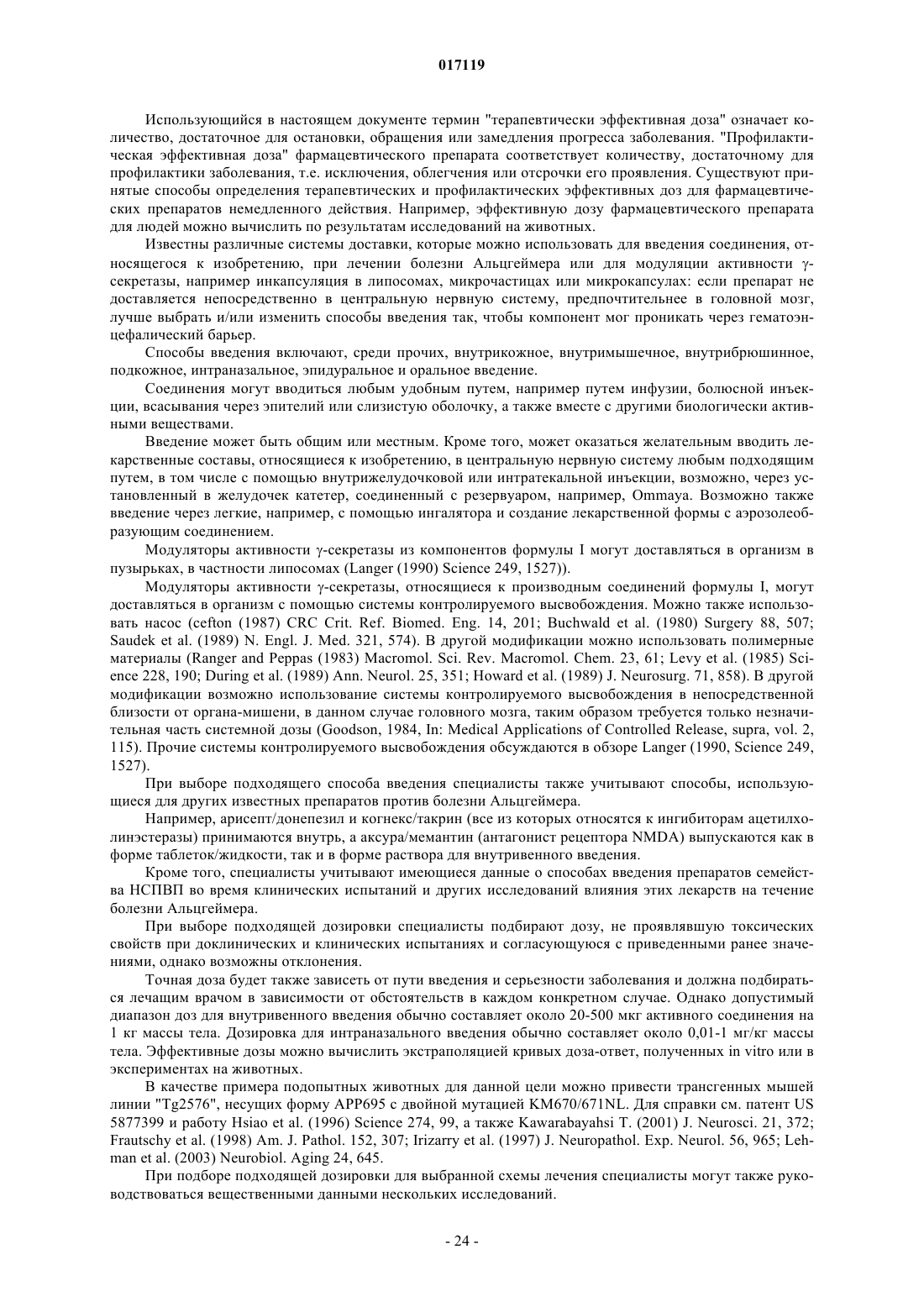 017119

Использующийся в настоящем документе термин "терапевтически эффективная доза" означает количество, достаточное для остановки, обращения или замедления прогресса заболевания. "Профилактическая эффективная доза" фармацевтического препарата соответствует количеству, достаточному для профилактики заболевания, т.е. исключения, облегчения или отсрочки его проявления. Существуют принятые способы определения терапевтических и профилактических эффективных доз для фармацевтических препаратов немедленного действия. Например, эффективную дозу фармацевтического препарата для людей можно вычислить по результатам исследований на животных.

Известны различные системы доставки, которые можно использовать для введения соединения, относящегося к изобретению, при лечении болезни Альцгеймера или для модуляции активности γ-секретазы, например инкапсуляция в липосомах, микрочастицах или микрокапсулах: если препарат не доставляется непосредственно в центральную нервную систему, предпочтительнее в головной мозг, лучше выбрать и/или изменить способы введения так, чтобы компонент мог проникать через гематоэнцефалический барьер.

Способы введения включают, среди прочих, внутрикожное, внутримышечное, внутрибрюшинное, подкожное, интраназальное, эпидуральное и оральное введение.

Соединения могут вводиться любым удобным путем, например путем инфузии, болюсной инъекции, всасывания через эпителий или слизистую оболочку, а также вместе с другими биологически активными веществами.

Введение может быть общим или местным. Кроме того, может оказаться желательным вводить лекарственные составы, относящиеся к изобретению, в центральную нервную систему любым подходящим путем, в том числе с помощью внутрижелудочковой или интратекальной инъекции, возможно, через установленный в желудочек катетер, соединенный с резервуаром, например, Ommaya. Возможно также введение через легкие, например, с помощью ингалятора и создание лекарственной формы с аэрозолеобразующим соединением.

Модуляторы активности γ-секретазы из компонентов формулы I могут доставляться в организм в пузырьках, в частности липосомах (Langer (1990) Science 249, 1527)).

Модуляторы активности γ-секретазы, относящиеся к производным соединений формулы I, могут доставляться в организм с помощью системы контролируемого высвобождения. Можно также использовать насос (cefton (1987) CRC Crit. Ref. Biomed. Eng. 14, 201; Buchwald et al. (1980) Surgery 88, 507; Saudek et al. (1989) N. Engl. J. Med. 321, 574). В другой модификации можно использовать полимерные материалы (Ranger and Peppas (1983) Macromol. Sci. Rev. Macromol. Chem. 23, 61; Levy et al. (1985) Science 228, 190; During et al. (1989) Ann. Neurol. 25, 351; Howard et al. (1989) J. Neurosurg. 71, 858). В другой модификации возможно использование системы контролируемого высвобождения в непосредственной близости от органа-мишени, в данном случае головного мозга, таким образом требуется только незначительная часть системной дозы (Goodson, 1984, In: Medical Applications of Controlled Release, supra, vol. 2, 115). Прочие системы контролируемого высвобождения обсуждаются в обзоре Langer (1990, Science 249, 1527).

При выборе подходящего способа введения специалисты также учитывают способы, использующиеся для других известных препаратов против болезни Альцгеймера.

Например, арисепт/донепезил и когнекс/такрин (все из которых относятся к ингибиторам ацетилхолинэстеразы) принимаются внутрь, а аксура/мемантин (антагонист рецептора NMDA) выпускаются как в форме таблеток/жидкости, так и в форме раствора для внутривенного введения.

Кроме того, специалисты учитывают имеющиеся данные о способах введения препаратов семейства НСПВП во время клинических испытаний и других исследований влияния этих лекарств на течение болезни Альцгеймера.

При выборе подходящей дозировки специалисты подбирают дозу, не проявлявшую токсических свойств при доклинических и клинических испытаниях и согласующуюся с приведенными ранее значениями, однако возможны отклонения.

Точная доза будет также зависеть от пути введения и серьезности заболевания и должна подбираться лечащим врачом в зависимости от обстоятельств в каждом конкретном случае. Однако допустимый диапазон доз для внутривенного введения обычно составляет около 20-500 мкг активного соединения на 1 кг массы тела. Дозировка для интраназального введения обычно составляет около 0,01-1 мг/кг массы тела. Эффективные дозы можно вычислить экстраполяцией кривых доза-ответ, полученных in vitro или в экспериментах на животных.

В качестве примера подопытных животных для данной цели можно привести трансгенных мышей линии "Tg2576", несущих форму APP695 с двойной мутацией KM670/671NL. Для справки см. патент US 5877399 и работу Hsiao et al. (1996) Science 274, 99, а также Kawarabayahsi T. (2001) J. Neurosci. 21, 372; Frautschy et al. (1998) Am. J. Pathol. 152, 307; Irizarry et al. (1997) J. Neuropathol. Exp. Neurol. 56, 965; Lehman et al. (2003) Neurobiol. Aging 24, 645.

При подборе подходящей дозировки для выбранной схемы лечения специалисты могут также руководствоваться вещественными данными нескольких исследований.

- 24 -